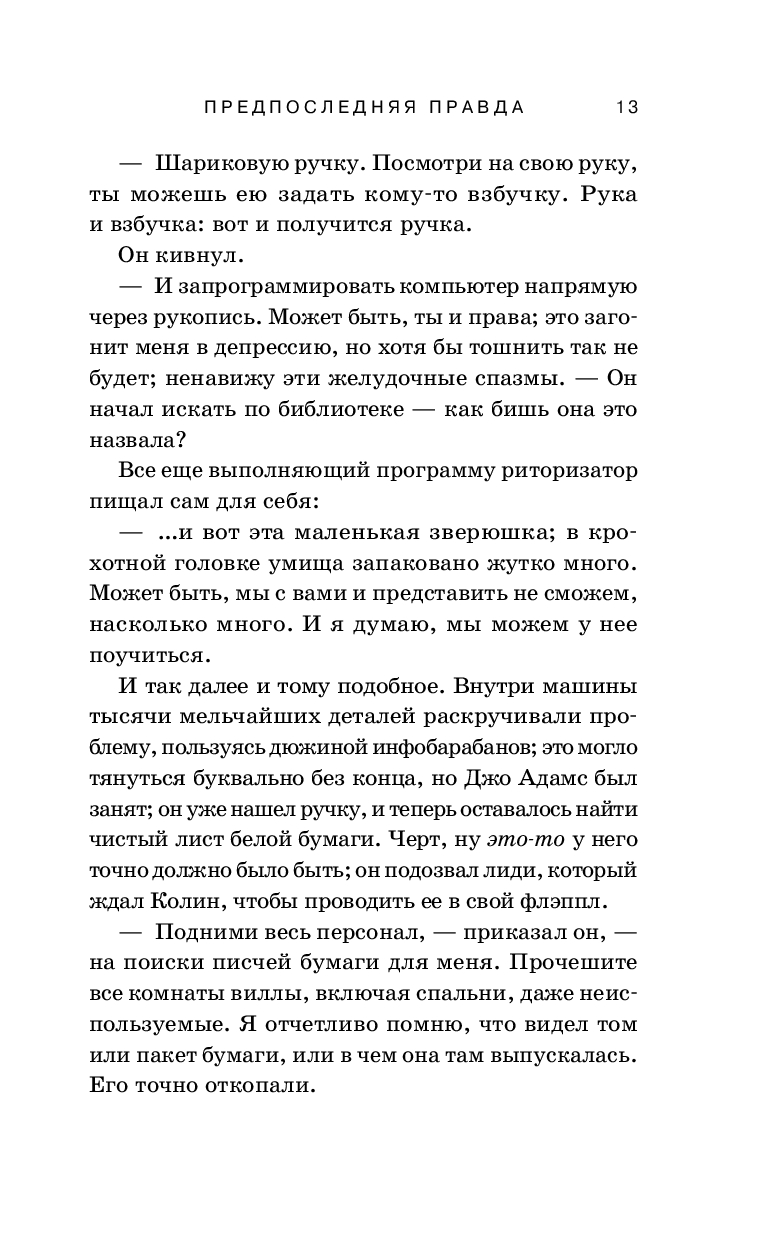 ПРЕДПОСЛЕДНЯЯ ПРАВДА 13

— Шариковую ручку. Посмотри на свою руку, ты можешь ею задать кому-то взбучку. Рука и взбучка: вот и получится ручка.

Он кивнул.

— И запрограммировать компьютер напрямую через рукопись. Может быть, ты и права; это загонит меня в депрессию, но хотя бы тошнить так не будет; ненавижу эти желудочные спазмы. — Он начал искать по библиотеке — как бишь она это назвала?

Все еще выполняющий программу риторизатор пищал сам для себя:

— ...и вот эта маленькая зверюшка; в крохотной головке умища запаковано жутко много. Может быть, мы с вами и представить не сможем, насколько много. И я думаю, мы можем у нее поучиться.

И так далее и тому подобное. Внутри машины тысячи мельчайших деталей раскручивали проблему, пользуясь дюжиной инфобарабанов; это могло тянуться буквально без конца, но Джо Адамс был занят; он уже нашел ручку, и теперь оставалось найти чистый лист белой бумаги. Черт, ну это-то у него точно должно было быть; он подозвал лиди, который ждал Колин, чтобы проводить ее в свой флэппл.

— Подними весь персонал, — приказал он, — на поиски писчей бумаги для меня. Прочешите все комнаты виллы, включая спальни, даже неиспользуемые. Я отчетливо помню, что видел том или пакет бумаги, или в чем она там выпускалась. Его точно откопали.